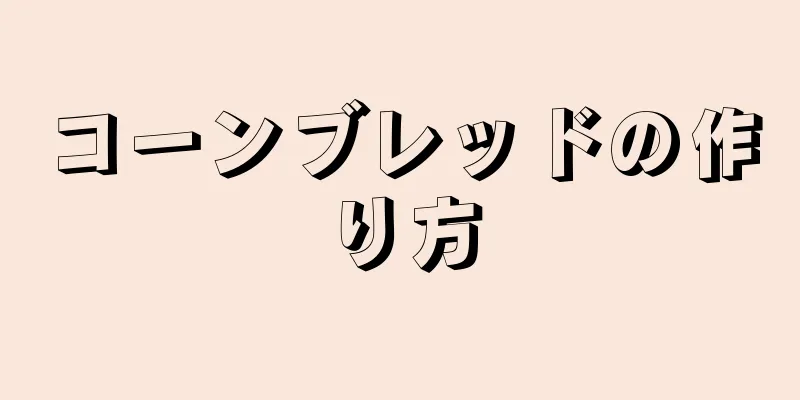 コーンブレッドの作り方